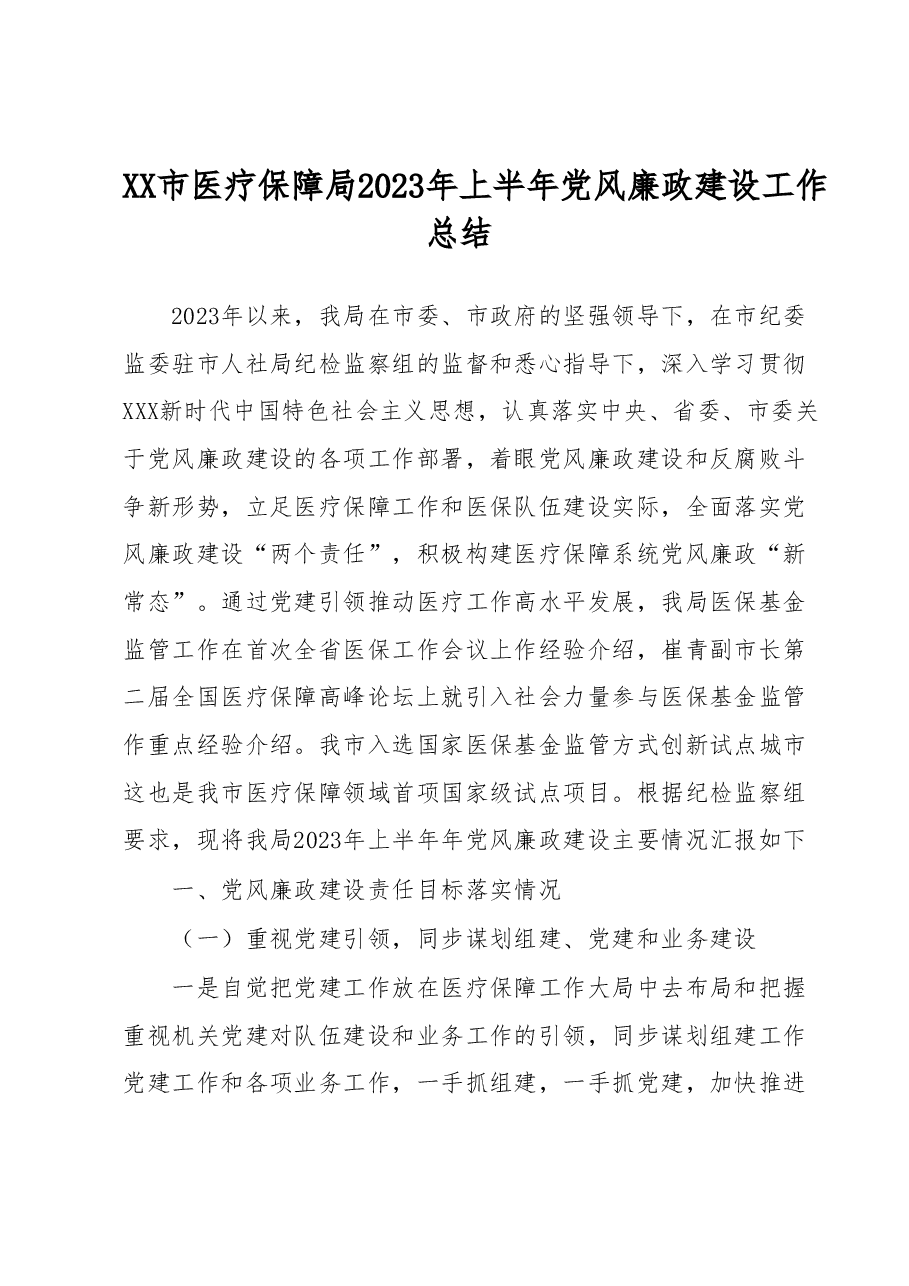 XX市医疗保障局2023年上半年党风廉政建设工作总结

2023年以来，我局在市委、市政府的坚强领导下，在市纪委监委驻市人社局纪检监察组的监督和悉心指导下，深入学习贯彻XXX新时代中国特色社会主义思想，认真落实中央、省委、市委关于党风廉政建设的各项工作部署，着眼党风廉政建设和反腐败斗争新形势，立足医疗保障工作和医保队伍建设实际，全面落实党风廉政建设“两个责任”，积极构建医疗保障系统党风廉政“新常态”。通过党建引领推动医疗工作高水平发展，我局医保基金监管工作在首次全省医保工作会议上作经验介绍，崔青副市长第二届全国医疗保障高峰论坛上就引入社会力量参与医保基金监管作重点经验介绍。我市入选国家医保基金监管方式创新试点城市这也是我市医疗保障领域首项国家级试点项目。根据纪检监察组要求，现将我局2023年上半年年党风廉政建设主要情况汇报如下

一、党风廉政建设责任目标落实情况

（一）重视党建引领，同步谋划组建、党建和业务建设

一是自觉把党建工作放在医疗保障工作大局中去布局和把握重视机关党建对队伍建设和业务工作的引领，同步谋划组建工作党建工作和各项业务工作，一手抓组建，一手抓党建，加快推进